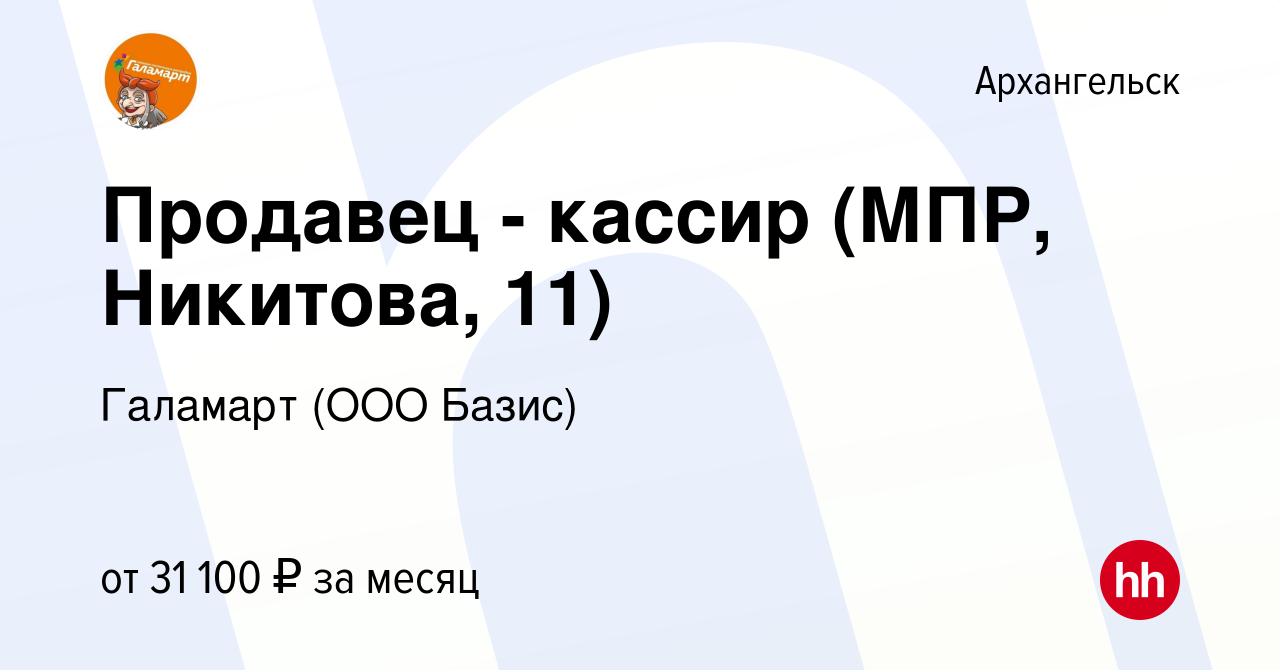 Галамарт

Архангельск

Продавец - кассир (МПР, Никитова, 11)

Галамарт (ООО Базис)

от 31 100 ₽ за месяц

hh